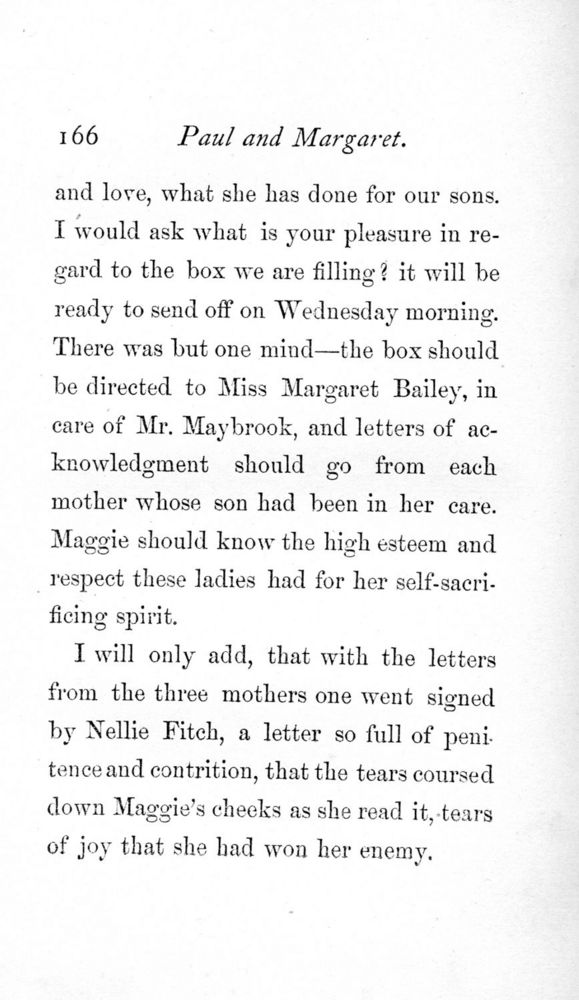 166 Paul and Margaret.

and love, what she has done for our sons. I would ask what is your pleasure in regard to the box we are filling? it will be ready to send off on Wednesday morning. There was but one mind—the box should be directed to Miss Margaret Bailey, in care of Mr. Maybrook, and letters of acknowledgment should go from each mother whose son had been in her care. Maggie should know the high esteem and respect these ladies had for her self-sacrificing spirit.

I will only add, that with the letters from the three mothers one went signed by Nellie Fitch, a letter so full of penitence and contrition, that the tears coursed down Maggie's cheeks as she read it, tears of joy that she had won her enemy.